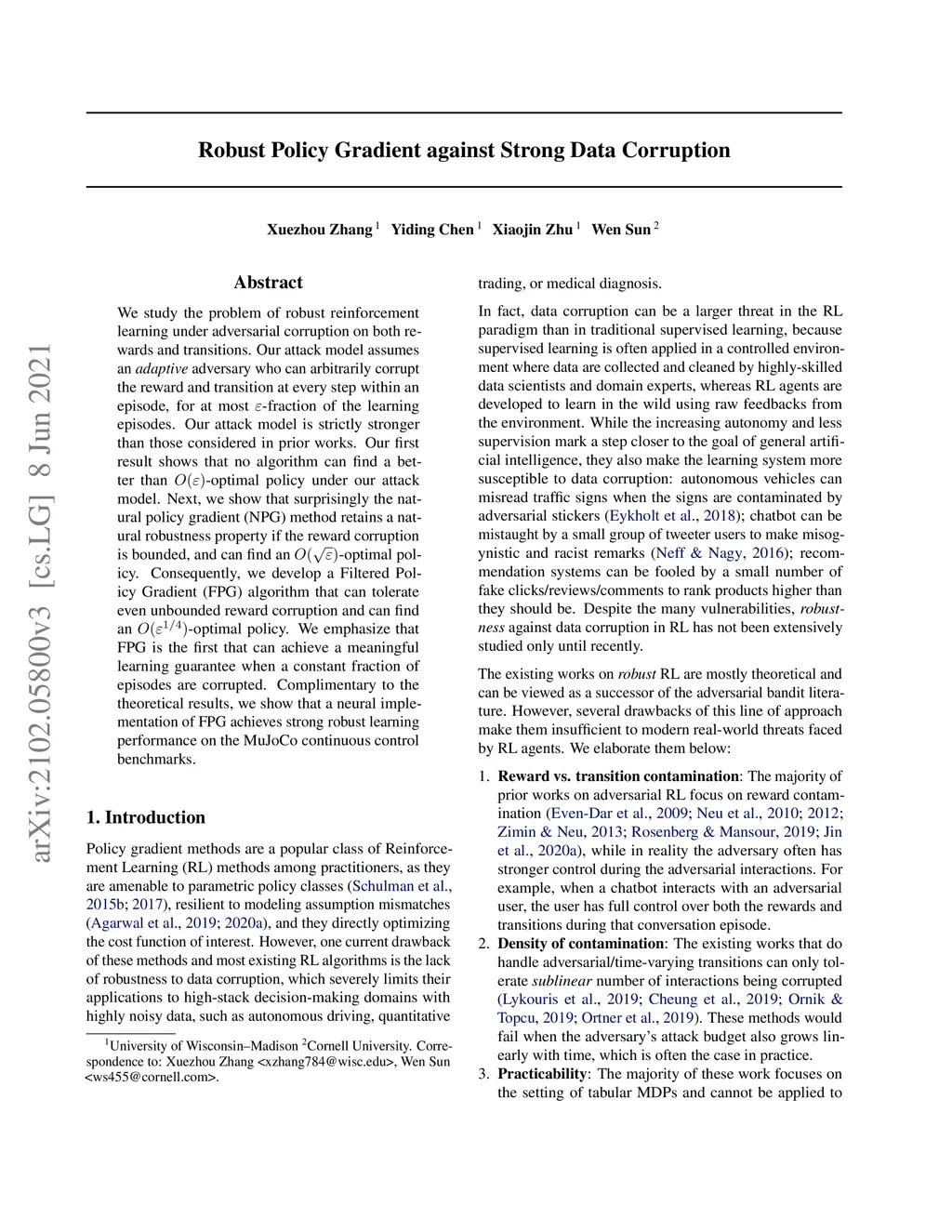 arXiv:2102.05800v3 [cs.LG] 8 Jun 2021

Robust Policy Gradient against Strong Data Corruption

Xuezhou Zhang $^1$ Yiding Chen $^1$ Xiaojin Zhu $^1$ Wen Sun $^2$

Abstract

We study the problem of robust reinforcement learning under adversarial corruption on both rewards and transitions. Our attack model assumes an adaptive adversary who can arbitrarily corrupt the reward and transition at every step within an episode, for at most $\varepsilon$-fraction of the learning episodes. Our attack model is strictly stronger than those considered in prior works. Our first result shows that no algorithm can find a better than $O(\varepsilon)$-optimal policy under our attack model. Next, we show that surprisingly the natural policy gradient (NPG) method retains a natural robustness property if the reward corruption is bounded, and can find an $O(\sqrt{\varepsilon})$-optimal policy. Consequently, we develop a Filtered Policy Gradient (FPG) algorithm that can tolerate even unbounded reward corruption and can find an $O(\varepsilon^{1/4})$-optimal policy. We emphasize that FPG is the first that can achieve a meaningful learning guarantee when a constant fraction of episodes are corrupted. Complimentary to the theoretical results, we show that a neural implementation of FPG achieves strong robust learning performance on the MuJoCo continuous control benchmarks.

1. Introduction

Policy gradient methods are a popular class of Reinforcement Learning (RL) methods among practitioners, as they are amenable to parametric policy classes (Schulman et al., 2015b; 2017), resilient to modeling assumption mismatches (Agarwal et al., 2019; 2020a), and they directly optimizing the cost function of interest. However, one current drawback of these methods and most existing RL algorithms is the lack of robustness to data corruption, which severely limits their applications to high-stack decision-making domains with highly noisy data, such as autonomous driving, quantitative

$^1$University of Wisconsin–Madison $^2$Cornell University. Correspondence to: Xuezhou Zhang <xzhang784@wisc.edu>, Wen Sun <ws455@cornell.com>.

trading, or medical diagnosis.

In fact, data corruption can be a larger threat in the RL paradigm than in traditional supervised learning, because supervised learning is often applied in a controlled environment where data are collected and cleaned by highly-skilled data scientists and domain experts, whereas RL agents are developed to learn in the wild using raw feedbacks from the environment. While the increasing autonomy and less supervision mark a step closer to the goal of general artificial intelligence, they also make the learning system more susceptible to data corruption: autonomous vehicles can misread traffic signs when the signs are contaminated by adversarial stickers (Eykholt et al., 2018); chatbot can be mistaught by a small group of tweeter users to make misogynistic and racist remarks (Neff & Nagy, 2016); recommendation systems can be fooled by a small number of fake clicks/reviews/comments to rank products higher than they should be. Despite the many vulnerabilities, robustness against data corruption in RL has not been extensively studied only until recently.

The existing works on robust RL are mostly theoretical and can be viewed as a successor of the adversarial bandit literature. However, several drawbacks of this line of approach make them insufficient to modern real-world threats faced by RL agents. We elaborate them below:

1. Reward vs. transition contamination: The majority of prior works on adversarial RL focus on reward contamination (Even-Dar et al., 2009; Neu et al., 2010; 2012; Zimin & Neu, 2013; Rosenberg & Mansour, 2019; Jin et al., 2020a), while in reality the adversary often has stronger control during the adversarial interactions. For example, when a chatbot interacts with an adversarial user, the user has full control over both the rewards and transitions during that conversation episode.

2. Density of contamination: The existing works that do handle adversarial/time-varying transitions can only tolerate sublinear number of interactions being corrupted (Lykouris et al., 2019; Cheung et al., 2019; Ornik & Topcu, 2019; Ortner et al., 2019). These methods would fail when the adversary's attack budget also grows linearly with time, which is often the case in practice.

3. Practicability: The majority of these work focuses on the setting of tabular MDPs and cannot be applied to